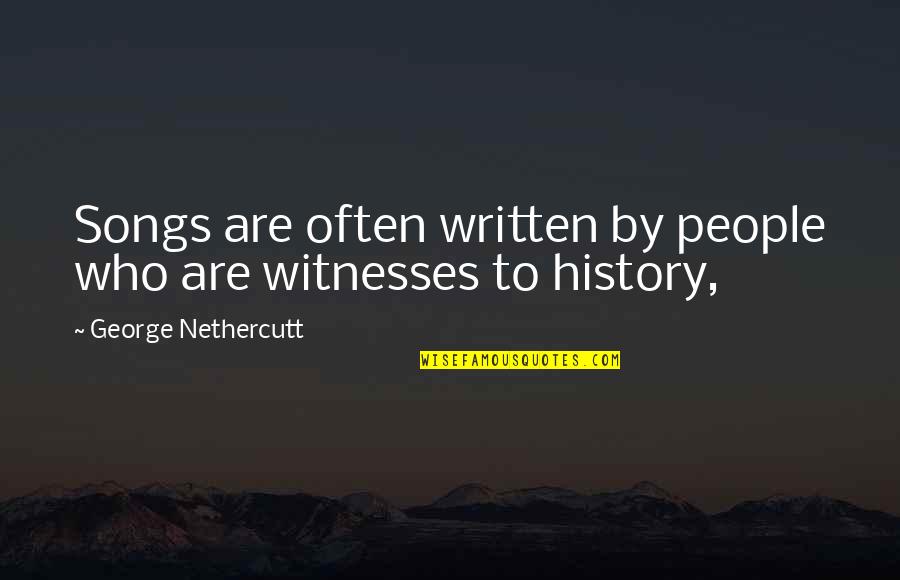 Songs are often written by people who are witnesses to history,

~ George Nethercutt

WISEFAMOUSQUOTES.COM